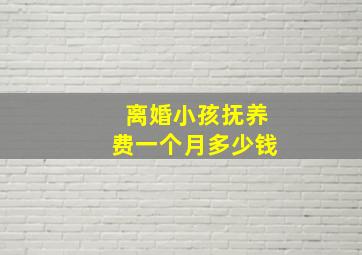 离婚小孩抚养费一个月多少钱